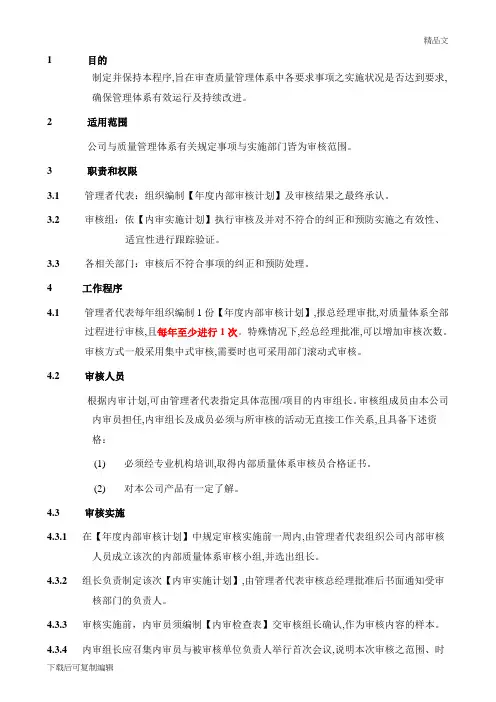 精品文

1 目的

制定并保持本程序,旨在审查质量管理体系中各要求事项之实施状况是否达到要求,确保管理体系有效运行及持续改进。

2 适用范围

公司与质量管理体系有关规定事项与实施部门皆为审核范围。

3 职责和权限

3.1 管理者代表:组织编制【年度内部审核计划】及审核结果之最终承认。

3.2 审核组:依【内审实施计划】执行审核及并对不符合的纠正和预防实施之有效性、适宜性进行跟踪验证。

3.3 各相关部门:审核后不符合事项的纠正和预防处理。

4 工作程序

4.1 管理者代表每年组织编制 1 份【年度内部审核计划】,报总经理审批,对质量体系全部过程进行审核,且每年至少进行 1 次。特殊情况下,经总经理批准,可以增加审核次数。审核方式一般采用集中式审核,需要时也可采用部门滚动式审核。

4.2 审核人员

根据内审计划,可由管理者代表指定具体范围/项目的内审组长。审核组成员由本公司内审员担任,内审组长及成员必须与所审核的活动无直接工作关系,且具备下述资格:

(1) 必须经专业机构培训,取得内部质量体系审核员合格证书。

(2) 对本公司产品有一定了解。

4.3 审核实施

4.3.1 在【年度内部审核计划】中规定审核实施前一周内,由管理者代表组织公司内部审核人员成立该次的内部质量体系审核小组,并选出组长。

4.3.2 组长负责制定该次【内审实施计划】,由管理者代表审核总经理批准后书面通知受审核部门的负责人。

4.3.3 审核实施前,内审员须编制【内审检查表】交审核组长确认,作为审核内容的样本。

4.3.4 内审组长应召集内审员与被审核单位负责人举行首次会议,说明本次审核之范围、时

下载后可复制编辑